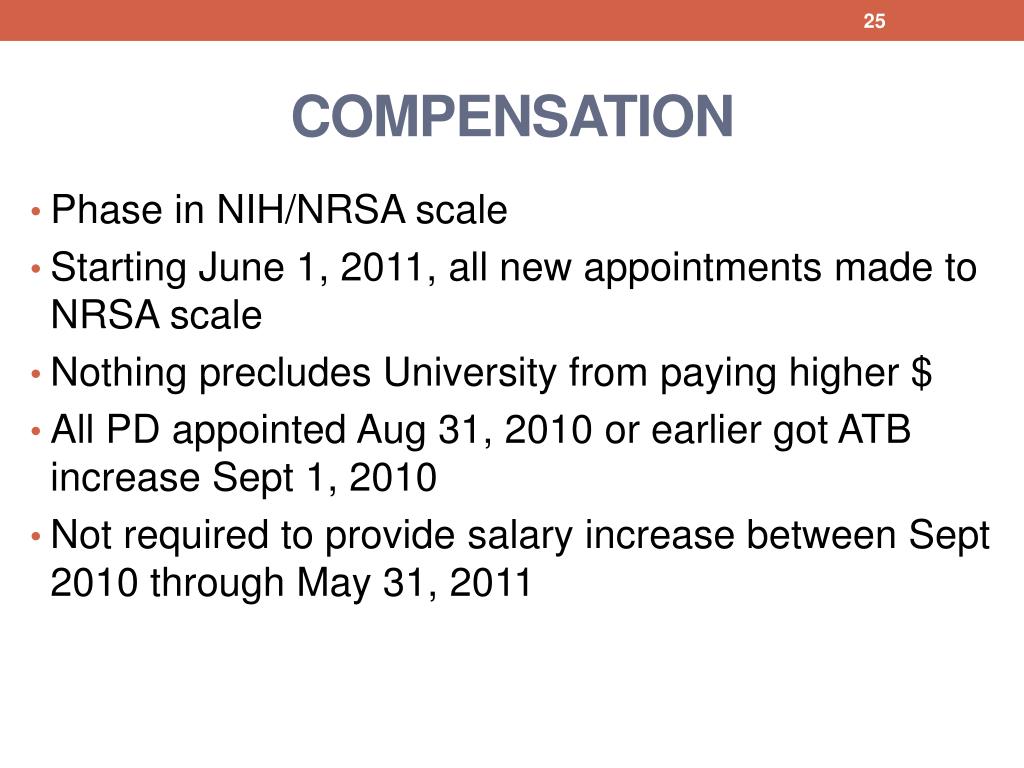 25

COMPENSATION

• Phase in NIH/NRSA scale
• Starting June 1, 2011, all new appointments made to NRSA scale
• Nothing precludes University from paying higher \$
• All PD appointed Aug 31, 2010 or earlier got ATB increase Sept 1, 2010
• Not required to provide salary increase between Sept 2010 through May 31, 2011